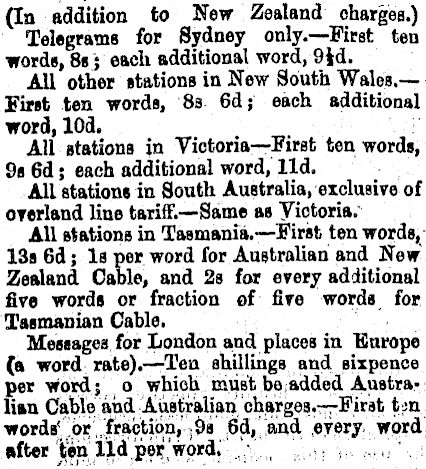 (In addition to New Zealand charges.)

Telegrams for Sydney only.—First ten words, 8s; each additional word, 9½d.

All other stations in New South Wales.—First ten words, 8s 6d; each additional word, 10d.

All stations in Victoria—First ten words, 9s 6d; each additional word, 11d.

All stations in South Australia, exclusive of overland line tariff.—Same as Victoria.

All stations in Tasmania.—First ten words, 13s 6d; 1s per word for Australian and New Zealand Cable, and 2s for every additional five words or fraction of five words for Tasmanian Cable.

Messages for London and places in Europe (a word rate).—Ten shillings and sixpence per word; o which must be added Australian Cable and Australian charges.—First ten words or fraction, 9s 6d, and every word after ten 11d per word.